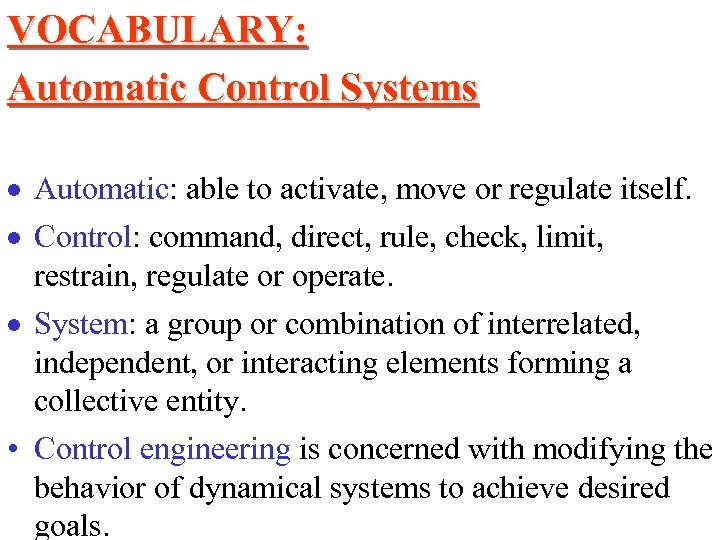 VOCABULARY:
Automatic Control Systems

• Automatic: able to activate, move or regulate itself.
• Control: command, direct, rule, check, limit, restrain, regulate or operate.
• System: a group or combination of interrelated, independent, or interacting elements forming a collective entity.
• Control engineering is concerned with modifying the behavior of dynamical systems to achieve desired goals.